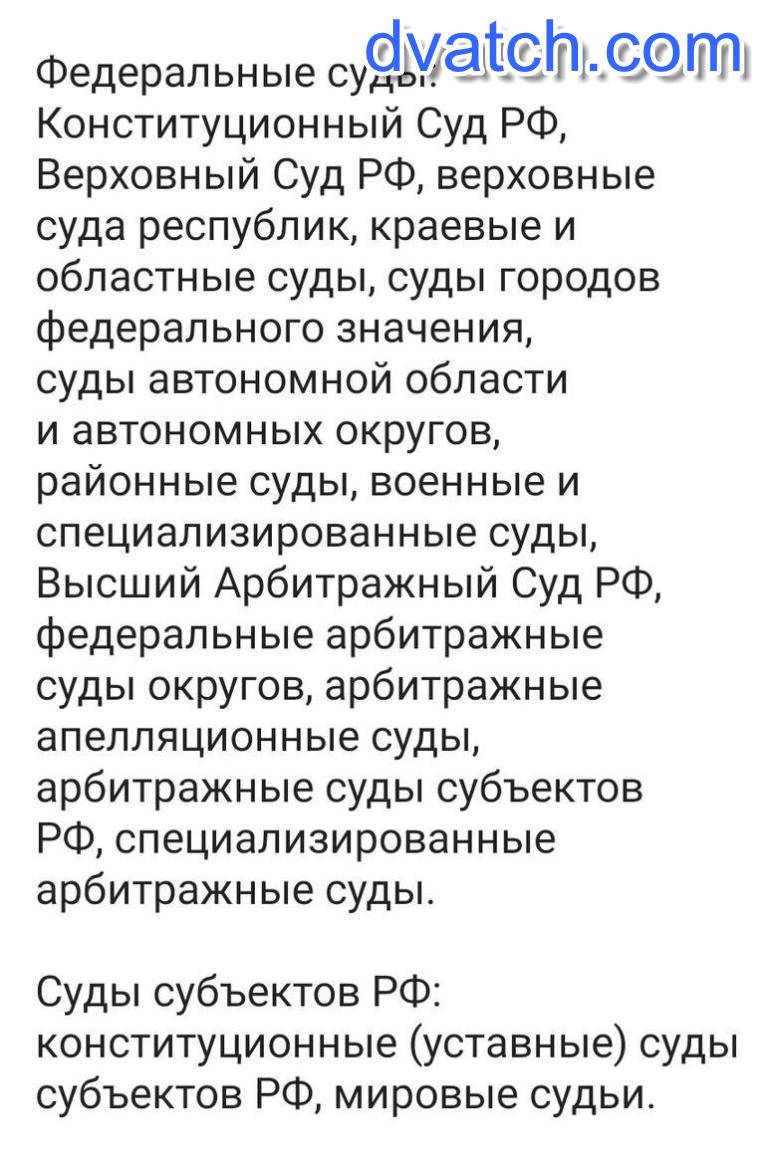 dvatch.com

Федеральные суды: Конституционный Суд РФ, Верховный Суд РФ, верховные суда республик, краевые и областные суды, суды городов федерального значения, суды автономной области и автономных округов, районные суды, военные и специализированные суды, Высший Арбитражный Суд РФ, федеральные арбитражные суды округов, арбитражные апелляционные суды, арбитражные суды субъектов РФ, специализированные арбитражные суды.

Суды субъектов РФ: конституционные (уставные) суды субъектов РФ, мировые судьи.